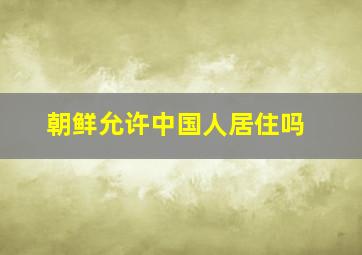 朝鲜允许中国人居住吗